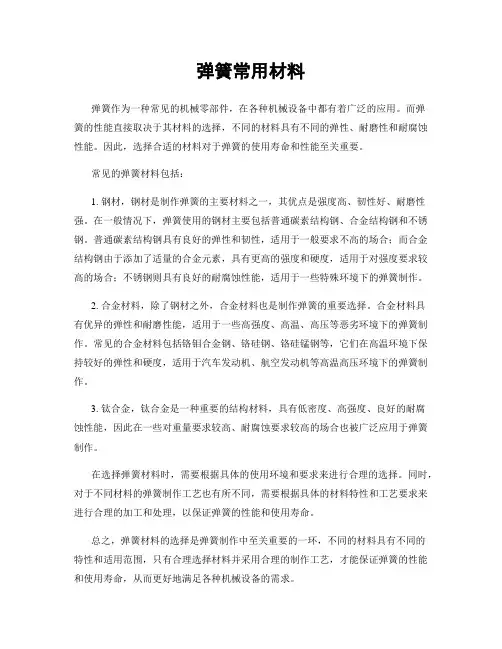 弹簧常用材料

弹簧作为一种常见的机械零部件，在各种机械设备中都有着广泛的应用。而弹簧的性能直接取决于其材料的选择，不同的材料具有不同的弹性、耐磨性和耐腐蚀性能。因此，选择合适的材料对于弹簧的使用寿命和性能至关重要。

常见的弹簧材料包括：

1. 钢材，钢材是制作弹簧的主要材料之一，其优点是强度高、韧性好、耐磨性强。在一般情况下，弹簧使用的钢材主要包括普通碳素结构钢、合金结构钢和不锈钢。普通碳素结构钢具有良好的弹性和韧性，适用于一般要求不高的场合；而合金结构钢由于添加了适量的合金元素，具有更高的强度和硬度，适用于对强度要求较高的场合；不锈钢则具有良好的耐腐蚀性能，适用于一些特殊环境下的弹簧制作。

2. 合金材料，除了钢材之外，合金材料也是制作弹簧的重要选择。合金材料具有优异的弹性和耐磨性能，适用于一些高强度、高温、高压等恶劣环境下的弹簧制作。常见的合金材料包括铬钼合金钢、铬硅钢、铬硅锰钢等，它们在高温环境下保持较好的弹性和硬度，适用于汽车发动机、航空发动机等高温高压环境下的弹簧制作。

3. 钛合金，钛合金是一种重要的结构材料，具有低密度、高强度、良好的耐腐蚀性能，因此在一些对重量要求较高、耐腐蚀要求较高的场合也被广泛应用于弹簧制作。

在选择弹簧材料时，需要根据具体的使用环境和要求来进行合理的选择。同时，对于不同材料的弹簧制作工艺也有所不同，需要根据具体的材料特性和工艺要求来进行合理的加工和处理，以保证弹簧的性能和使用寿命。

总之，弹簧材料的选择是弹簧制作中至关重要的一环，不同的材料具有不同的特性和适用范围，只有合理选择材料并采用合理的制作工艺，才能保证弹簧的性能和使用寿命，从而更好地满足各种机械设备的需求。